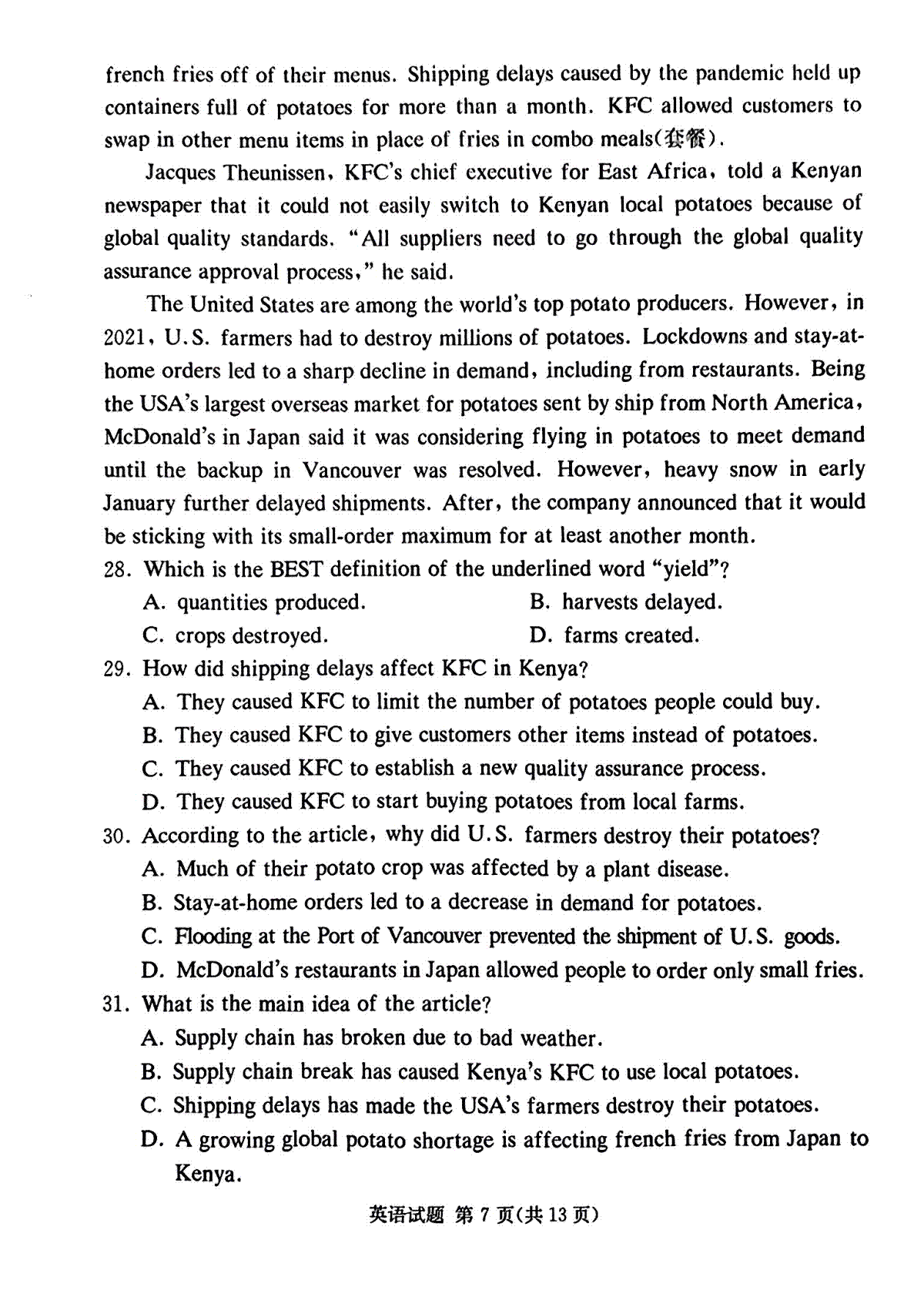 french fries off of their menus. Shipping delays caused by the pandemic held up containers full of potatoes for more than a month. KFC allowed customers to swap in other menu items in place of fries in combo meals(套餐).

Jacques Theunissen, KFC's chief executive for East Africa, told a Kenyan newspaper that it could not easily switch to Kenyan local potatoes because of global quality standards. "All suppliers need to go through the global quality assurance approval process," he said.

The United States are among the world's top potato producers. However, in 2021, U.S. farmers had to destroy millions of potatoes. Lockdowns and stay-at-home orders led to a sharp decline in demand, including from restaurants. Being the USA's largest overseas market for potatoes sent by ship from North America, McDonald's in Japan said it was considering flying in potatoes to meet demand until the backup in Vancouver was resolved. However, heavy snow in early January further delayed shipments. After, the company announced that it would be sticking with its small-order maximum for at least another month.

28. Which is the BEST definition of the underlined word "yield"?
A. quantities produced.
B. harvests delayed.
C. crops destroyed.
D. farms created.

29. How did shipping delays affect KFC in Kenya?
A. They caused KFC to limit the number of potatoes people could buy.
B. They caused KFC to give customers other items instead of potatoes.
C. They caused KFC to establish a new quality assurance process.
D. They caused KFC to start buying potatoes from local farms.

30. According to the article, why did U.S. farmers destroy their potatoes?
A. Much of their potato crop was affected by a plant disease.
B. Stay-at-home orders led to a decrease in demand for potatoes.
C. Flooding at the Port of Vancouver prevented the shipment of U.S. goods.
D. McDonald's restaurants in Japan allowed people to order only small fries.

31. What is the main idea of the article?
A. Supply chain has broken due to bad weather.
B. Supply chain break has caused Kenya's KFC to use local potatoes.
C. Shipping delays has made the USA's farmers destroy their potatoes.
D. A growing global potato shortage is affecting french fries from Japan to Kenya.

英语试题 第 7 页(共 13 页)